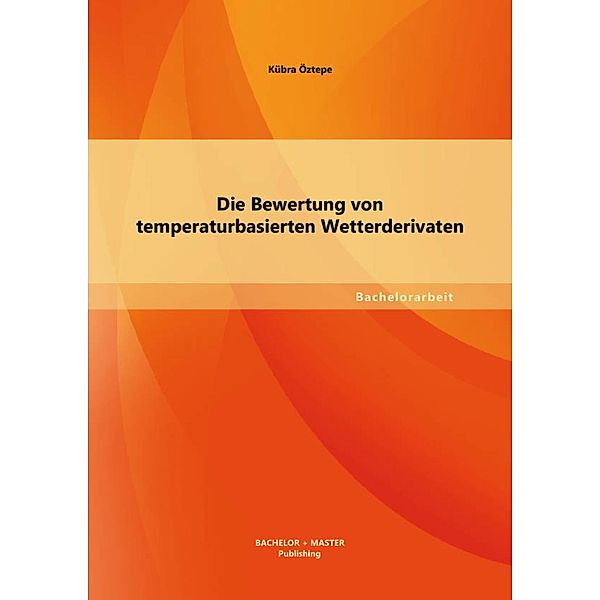 Kübra Öztepe

Die Bewertung von temperaturbasierten Wetterderivaten

Bachelorarbeit

BACHELOR + MASTER
Publishing